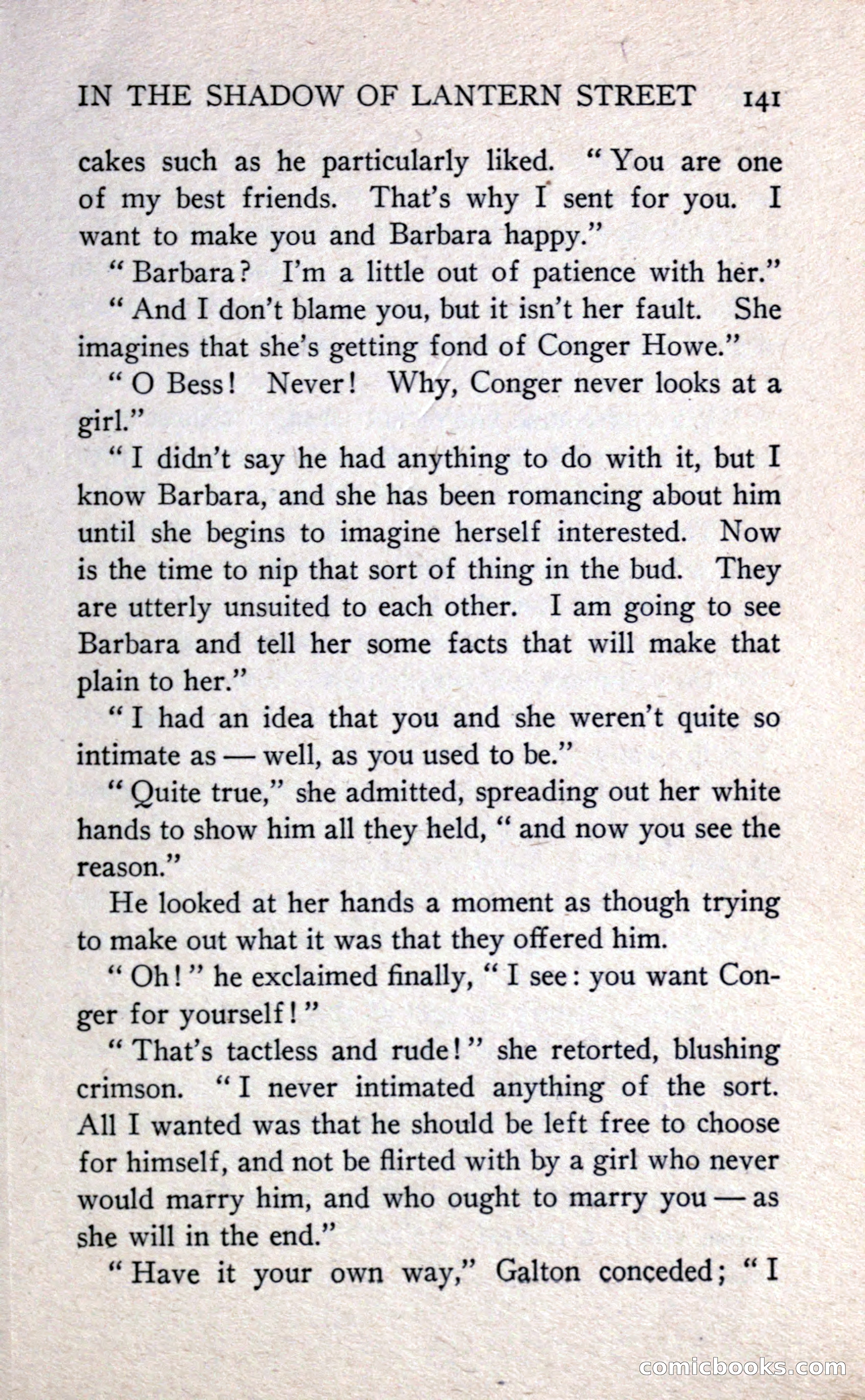 IN THE SHADOW OF LANTERN STREET 141

cakes such as he particularly liked. "You are one of my best friends. That's why I sent for you. I want to make you and Barbara happy."

"Barbara? I'm a little out of patience with her."

"And I don't blame you, but it isn't her fault. She imagines that she's getting fond of Conger Howe."

"O Bess! Never! Why, Conger never looks at a girl."

"I didn't say he had anything to do with it, but I know Barbara, and she has been romancing about him until she begins to imagine herself interested. Now is the time to nip that sort of thing in the bud. They are utterly unsuited to each other. I am going to see Barbara and tell her some facts that will make that plain to her."

"I had an idea that you and she weren't quite so intimate as — well, as you used to be."

"Quite true," she admitted, spreading out her white hands to show him all they held, "and now you see the reason."

He looked at her hands a moment as though trying to make out what it was that they offered him.

"Oh!" he exclaimed finally, "I see: you want Conger for yourself!"

"That's tactless and rude!" she retorted, blushing crimson. "I never intimated anything of the sort. All I wanted was that he should be left free to choose for himself, and not be flirted with by a girl who never would marry him, and who ought to marry you — as she will in the end."

"Have it your own way," Galton conceded; "I

comicbooks.com